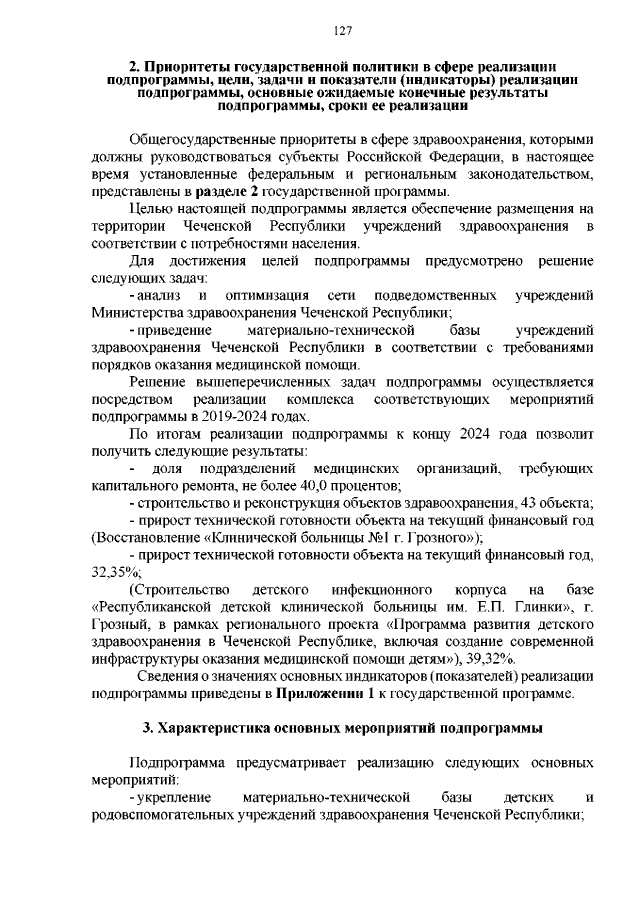 127

2. Приоритеты государственной политики в сфере реализации подпрограммы, цели, задачи и показатели (индикаторы) реализации подпрограммы, основные ожидаемые конечные результаты подпрограммы, сроки ее реализации

Общегосударственные приоритеты в сфере здравоохранения, которыми должны руководствоваться субъекты Российской Федерации, в настоящее время установленные федеральным и региональным законодательством, представлены в разделе 2 государственной программы.

Целью настоящей подпрограммы является обеспечение размещения на территории Чеченской Республики учреждений здравоохранения в соответствии с потребностями населения.

Для достижения целей подпрограммы предусмотрено решение следующих задач:

- анализ и оптимизация сети подведомственных учреждений Министерства здравоохранения Чеченской Республики;

- приведение материально-технической базы учреждений здравоохранения Чеченской Республики в соответствии с требованиями порядков оказания медицинской помощи.

Решение вышеперечисленных задач подпрограммы осуществляется посредством реализации комплекса соответствующих мероприятий подпрограммы в 2019-2024 годах.

По итогам реализации подпрограммы к концу 2024 года позволит получить следующие результаты:

- доля подразделений медицинских организаций, требующих капитального ремонта, не более 40,0 процентов;

- строительство и реконструкция объектов здравоохранения, 43 объекта;

- прирост технической готовности объекта на текущий финансовый год (Восстановление «Клинической больницы №1 г. Грозного»);

- прирост технической готовности объекта на текущий финансовый год, 32,35%;

(Строительство детского инфекционного корпуса на базе «Республиканской детской клинической больницы им. Е.П. Глинки», г. Грозный, в рамках регионального проекта «Программа развития детского здравоохранения в Чеченской Республике, включая создание современной инфраструктуры оказания медицинской помощи детям»), 39,32%.

Сведения о значениях основных индикаторов (показателей) реализации подпрограммы приведены в Приложении 1 к государственной программе.

3. Характеристика основных мероприятий подпрограммы

Подпрограмма предусматривает реализацию следующих основных мероприятий:

- укрепление материально-технической базы детских и родовспомогательных учреждений здравоохранения Чеченской Республики;